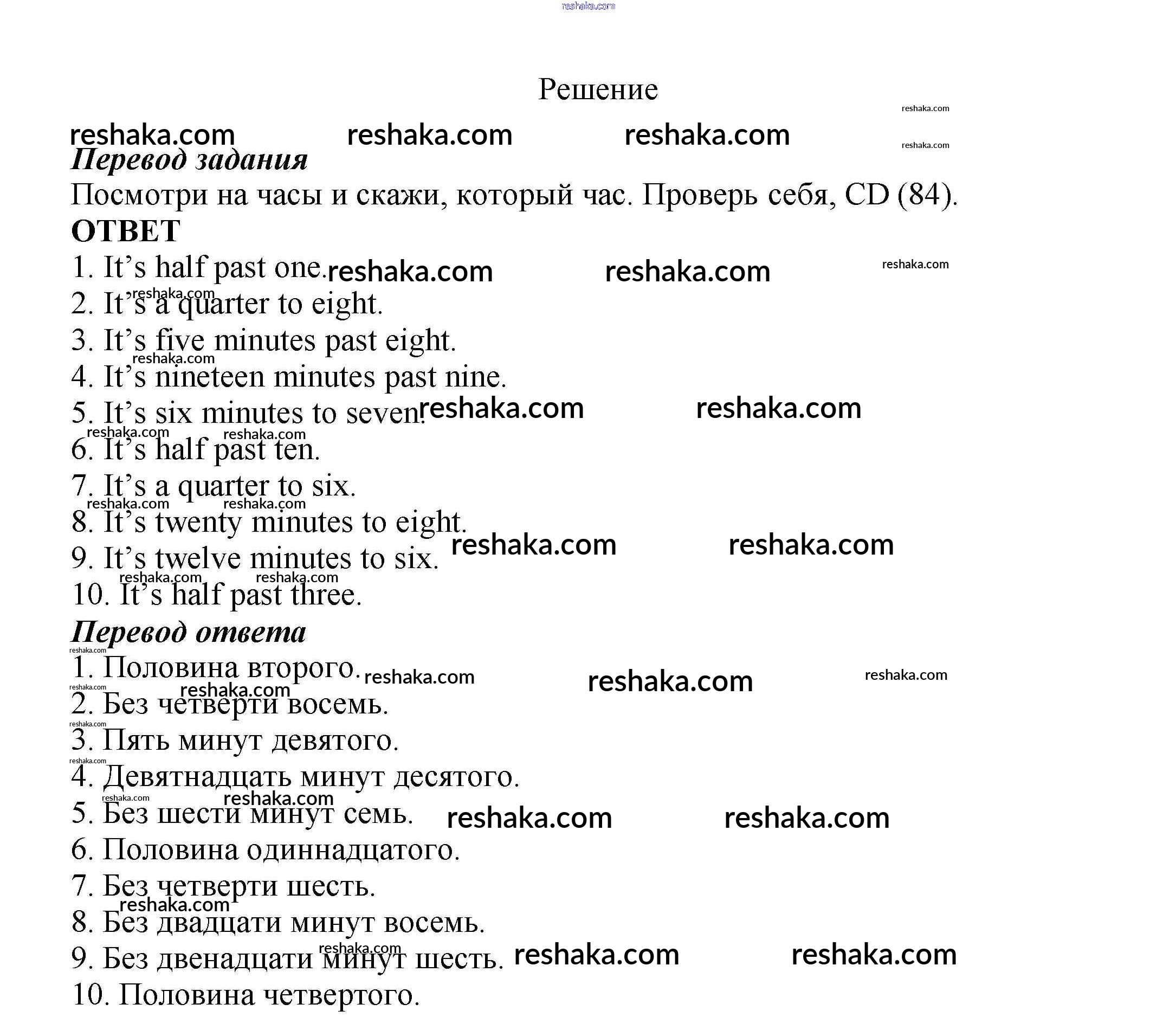 Решение

Перевод задания

Посмотри на часы и скажи, который час. Проверь себя, CD (84).

ОТВЕТ

1. It's half past one.
2. It's a quarter to eight.
3. It's five minutes past eight.
4. It's nineteen minutes past nine.
5. It's six minutes to seven.
6. It's half past ten.
7. It's a quarter to six.
8. It's twenty minutes to eight.
9. It's twelve minutes to six.
10. It's half past three.

Перевод ответа

1. Половина второго.
2. Без четверти восемь.
3. Пять минут девятого.
4. Девятнадцать минут десятого.
5. Без шести минут семь.
6. Половина одиннадцатого.
7. Без четверти шесть.
8. Без двадцати минут восемь.
9. Без двенадцати минут шесть.
10. Половина четвертого.

reshaka.com